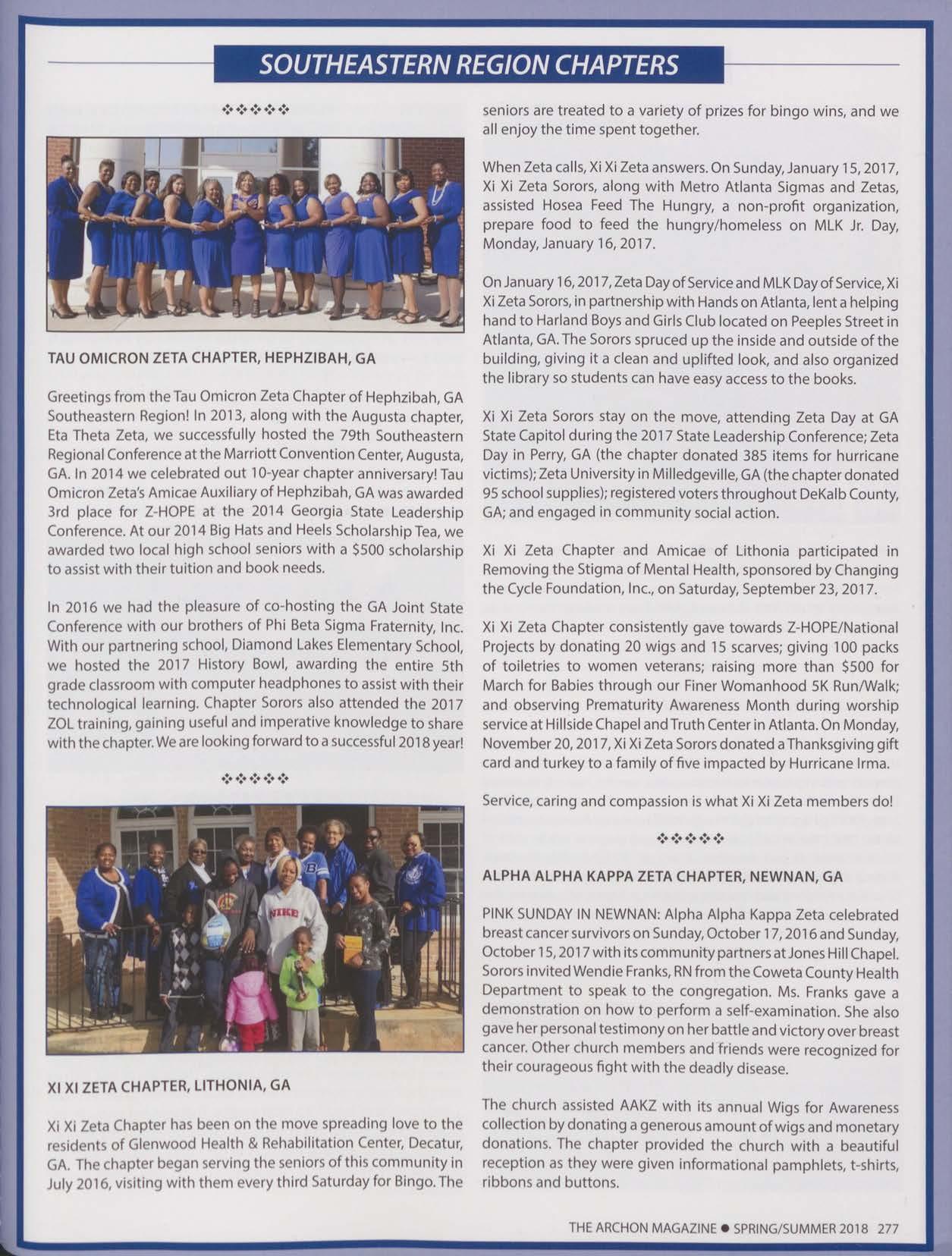 SOUTHEASTERN REGION CHAPTERS

❖❖❖❖❖

TAU OMICRON ZETA CHAPTER, HEPHZIBAH, GA

Greetings from the Tau Omicron Zeta Chapter of Hephzibah, GA Southeastern Region! In 2013, along with the Augusta chapter, Eta Theta Zeta, we successfully hosted the 79th Southeastern Regional Conference at the Marriott Convention Center, Augusta, GA. In 2014 we celebrated out 10-year chapter anniversary! Tau Omicron Zeta's Amicae Auxiliary of Hephzibah, GA was awarded 3rd place for Z-HOPE at the 2014 Georgia State Leadership Conference. At our 2014 Big Hats and Heels Scholarship Tea, we awarded two local high school seniors with a $500 scholarship to assist with their tuition and book needs.

In 2016 we had the pleasure of co-hosting the GA Joint State Conference with our brothers of Phi Beta Sigma Fraternity, Inc. With our partnering school, Diamond Lakes Elementary School, we hosted the 2017 History Bowl, awarding the entire 5th grade classroom with computer headphones to assist with their technological learning. Chapter Sorors also attended the 2017 ZOL training, gaining useful and imperative knowledge to share with the chapter. We are looking forward to a successful 2018 year!

❖❖❖❖❖

NIKE

XI XI ZETA CHAPTER, LITHONIA, GA

Xi Xi Zeta Chapter has been on the move spreading love to the residents of Glenwood Health & Rehabilitation Center, Decatur, GA. The chapter began serving the seniors of this community in July 2016, visiting with them every third Saturday for Bingo. The seniors are treated to a variety of prizes for bingo wins, and we all enjoy the time spent together.

When Zeta calls, Xi Xi Zeta answers. On Sunday, January 15, 2017, Xi Xi Zeta Sorors, along with Metro Atlanta Sigmas and Zetas, assisted Hosea Feed The Hungry, a non-profit organization, prepare food to feed the hungry/homeless on MLK Jr. Day, Monday, January 16, 2017.

On January 16, 2017, Zeta Day of Service and MLK Day of Service, Xi Xi Zeta Sorors, in partnership with Hands on Atlanta, lent a helping hand to Harland Boys and Girls Club located on Peeples Street in Atlanta, GA. The Sorors spruced up the inside and outside of the building, giving it a clean and uplifted look, and also organized the library so students can have easy access to the books.

Xi Xi Zeta Sorors stay on the move, attending Zeta Day at GA State Capitol during the 2017 State Leadership Conference; Zeta Day in Perry, GA (the chapter donated 385 items for hurricane victims); Zeta University in Milledgeville, GA (the chapter donated 95 school supplies); registered voters throughout DeKalb County, GA; and engaged in community social action.

Xi Xi Zeta Chapter and Amicae of Lithonia participated in Removing the Stigma of Mental Health, sponsored by Changing the Cycle Foundation, Inc., on Saturday, September 23, 2017.

Xi Xi Zeta Chapter consistently gave towards Z-HOPE/National Projects by donating 20 wigs and 15 scarves; giving 100 packs of toiletries to women veterans; raising more than $500 for March for Babies through our Finer Womanhood 5K Run/Walk; and observing Prematurity Awareness Month during worship service at Hillside Chapel and Truth Center in Atlanta. On Monday, November 20, 2017, Xi Xi Zeta Sorors donated a Thanksgiving gift card and turkey to a family of five impacted by Hurricane Irma.

Service, caring and compassion is what Xi Xi Zeta members do!

❖❖❖❖❖

ALPHA ALPHA KAPPA ZETA CHAPTER, NEWNAN, GA

PINK SUNDAY IN NEWNAN: Alpha Alpha Kappa Zeta celebrated breast cancer survivors on Sunday, October 17, 2016 and Sunday, October 15, 2017 with its community partners at Jones Hill Chapel. Sorors invited Wendie Franks, RN from the Coweta County Health Department to speak to the congregation. Ms. Franks gave a demonstration on how to perform a self-examination. She also gave her personal testimony on her battle and victory over breast cancer. Other church members and friends were recognized for their courageous fight with the deadly disease.

The church assisted AAKZ with its annual Wigs for Awareness collection by donating a generous amount of wigs and monetary donations. The chapter provided the church with a beautiful reception as they were given informational pamphlets, t-shirts, ribbons and buttons.

THE ARCHON MAGAZINE ● SPRING/SUMMER 2018 277